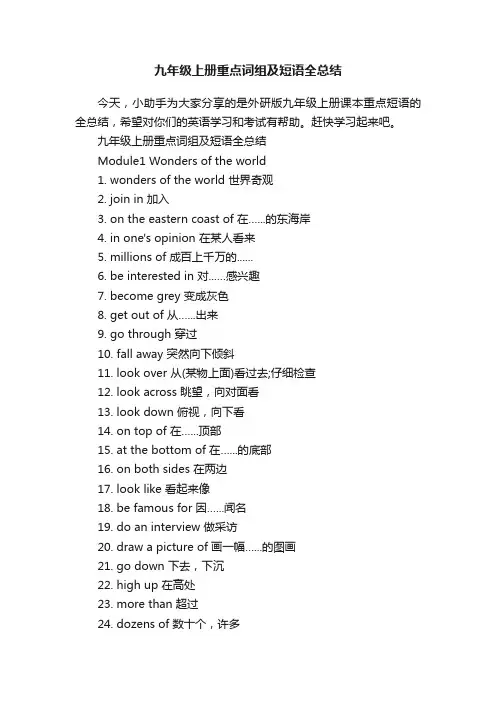 九年级上册重点词组及短语全总结

今天，小助手为大家分享的是外研版九年级上册课本重点短语的全总结，希望对你们的英语学习和考试有帮助。赶快学习起来吧。

九年级上册重点词组及短语全总结

Module1 Wonders of the world

1. wonders of the world 世界奇观
2. join in 加入
3. on the eastern coast of 在......的东海岸
4. in one's opinion 在某人看来
5. millions of 成百上千万的......
6. be interested in 对......感兴趣
7. become grey 变成灰色
8. get out of 从......出来
9. go through 穿过
10. fall away 突然向下倾斜
11. look over 从(某物上面)看过去;仔细检查
12. look across 眺望，向对面看
13. look down 俯视，向下看
14. on top of 在......顶部
15. at the bottom of 在......的底部
16. on both sides 在两边
17. look like 看起来像
18. be famous for 因......闻名
19. do an interview 做采访
20. draw a picture of 画一幅......的图画
21. go down 下去，下沉
22. high up 在高处
23. more than 超过
24. dozens of 数十个，许多